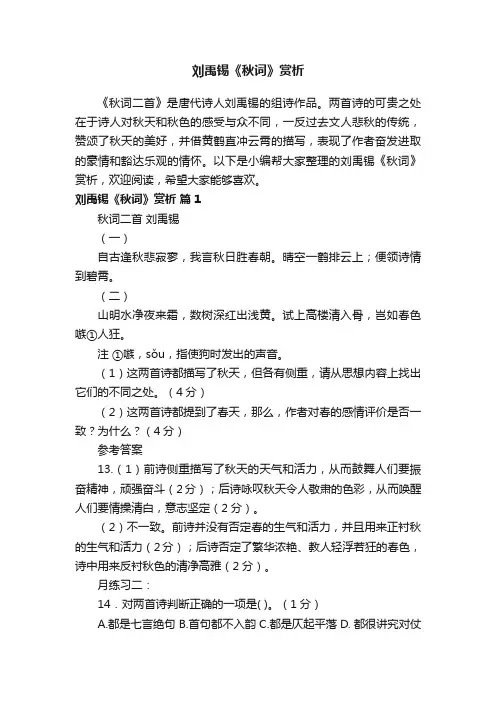 刘禹锡《秋词》赏析

《秋词二首》是唐代诗人刘禹锡的组诗作品。两首诗的可贵之处在于诗人对秋天和秋色的感受与众不同，一反过去文人悲秋的传统，赞颂了秋天的美好，并借黄鹤直冲云霄的描写，表现了作者奋发进取的豪情和豁达乐观的情怀。以下是小编帮大家整理的刘禹锡《秋词》赏析，欢迎阅读，希望大家能够喜欢。

刘禹锡《秋词》赏析 篇1

秋词二首 刘禹锡

（一）

自古逢秋悲寂寥，我言秋日胜春朝。晴空一鹤排云上；便领诗情到碧霄。

（二）

山明水净夜来霜，数树深红出浅黄。试上高楼清入骨，岂如春色嗾①人狂。

注 ①嗾，sǒu，指使狗时发出的声音。

（1）这两首诗都描写了秋天，但各有侧重，请从思想内容上找出它们的不同之处。（4分）

（2）这两首诗都提到了春天，那么，作者对春的感情评价是否一致？为什么？（4分）

参考答案

13.（1）前诗侧重描写了秋天的天气和活力，从而鼓舞人们要振奋精神，顽强奋斗（2分）；后诗咏叹秋天令人敬肃的色彩，从而唤醒人们要情操清白，意志坚定（2分）。

（2）不一致。前诗并没有否定春的生气和活力，并且用来正衬秋的生气和活力（2分）；后诗否定了繁华浓艳、教人轻浮若狂的春色，诗中用来反衬秋色的清净高雅（2分）。

月练习二：

14．对两首诗判断正确的一项是( )。（1分）

A.都是七言绝句 B.首句都不入韵 C.都是仄起平落 D. 都很讲究对仗